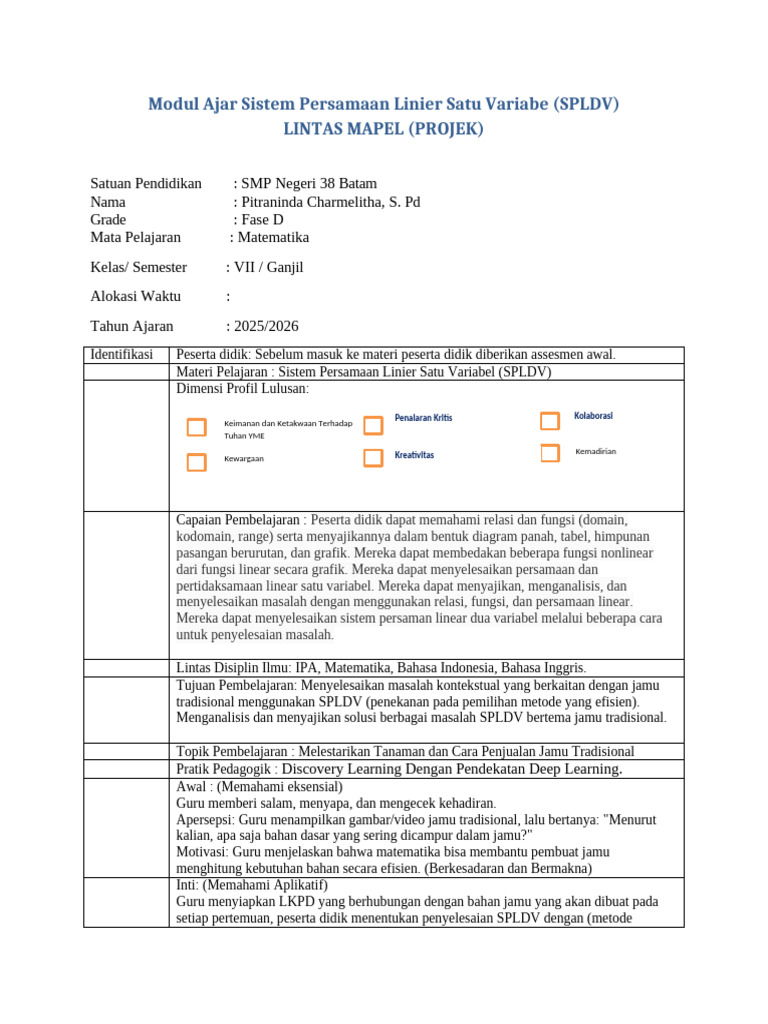 Modul Ajar Sistem Persamaan Linier Satu Variabe (SPLDV)
LINTAS MAPEL (PROJEK)

Satuan Pendidikan : SMP Negeri 38 Batam
Nama : Pitraninda Charmelitha, S. Pd
Grade : Fase D
Mata Pelajaran : Matematika

Kelas/ Semester : VII / Ganjil

Alokasi Waktu :

Tahun Ajaran : 2025/2026

| Identifikasi | Peserta didik: Sebelum masuk ke materi peserta didik diberikan assesmen awal. |
|---|---|
| | Materi Pelajaran : Sistem Persamaan Linier Satu Variabel (SPLDV) |
| | Dimensi Profil Lulusan: ☐ Keimanan dan Ketakwaan Terhadap Tuhan YME ☐ Penalaran Kritis ☐ Kolaborasi ☐ Kewargaan ☐ Kreativitas ☐ Kemadirian |
| | Capaian Pembelajaran : Peserta didik dapat memahami relasi dan fungsi (domain, kodomain, range) serta menyajikannya dalam bentuk diagram panah, tabel, himpunan pasangan berurutan, dan grafik. Mereka dapat membedakan beberapa fungsi nonlinear dari fungsi linear secara grafik. Mereka dapat menyelesaikan persamaan dan pertidaksamaan linear satu variabel. Mereka dapat menyajikan, menganalisis, dan menyelesaikan masalah dengan menggunakan relasi, fungsi, dan persamaan linear. Mereka dapat menyelesaikan sistem persaman linear dua variabel melalui beberapa cara untuk penyelesaian masalah. |
| | Lintas Disiplin Ilmu: IPA, Matematika, Bahasa Indonesia, Bahasa Inggris. |
| | Tujuan Pembelajaran: Menyelesaikan masalah kontekstual yang berkaitan dengan jamu tradisional menggunakan SPLDV (penekanan pada pemilihan metode yang efisien). Menganalisis dan menyajikan solusi berbagai masalah SPLDV bertema jamu tradisional. |
| | Topik Pembelajaran : Melestarikan Tanaman dan Cara Penjualan Jamu Tradisional |
| | Pratik Pedagogik : Discovery Learning Dengan Pendekatan Deep Learning. |
| | Awal : (Memahami eksensial) Guru memberi salam, menyapa, dan mengecek kehadiran. Apersepsi: Guru menampilkan gambar/video jamu tradisional, lalu bertanya: "Menurut kalian, apa saja bahan dasar yang sering dicampur dalam jamu?" Motivasi: Guru menjelaskan bahwa matematika bisa membantu pembuat jamu menghitung kebutuhan bahan secara efisien. (Berkesadaran dan Bermakna) |
| | Inti: (Memahami Aplikatif) Guru menyiapkan LKPD yang berhubungan dengan bahan jamu yang akan dibuat pada setiap pertemuan, peserta didik menentukan penyelesaian SPLDV dengan (metode |